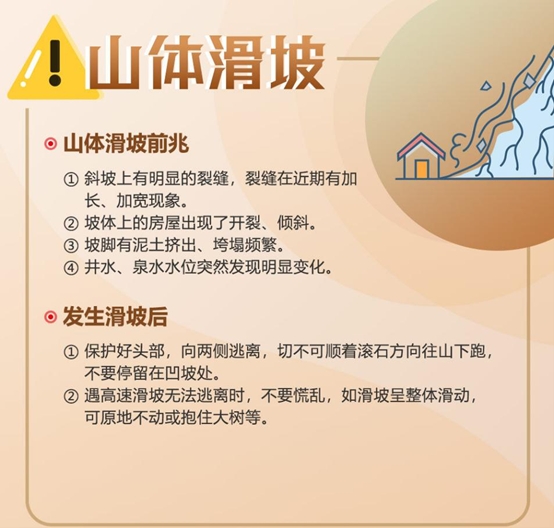 山体滑坡

山体滑坡前兆

① 斜坡上有明显的裂缝，裂缝在近期有加长、加宽现象。
② 坡体上的房屋出现了开裂、倾斜。
③ 坡脚有泥土挤出、垮塌频繁。
④ 井水、泉水水位突然发现明显变化。

发生滑坡后

① 保护好头部，向两侧逃离，切不可顺着滚石方向往山下跑，不要停留在凹坡处。
② 遇高速滑坡无法逃离时，不要慌乱，如滑坡呈整体滑动，可原地不动或抱住大树等。